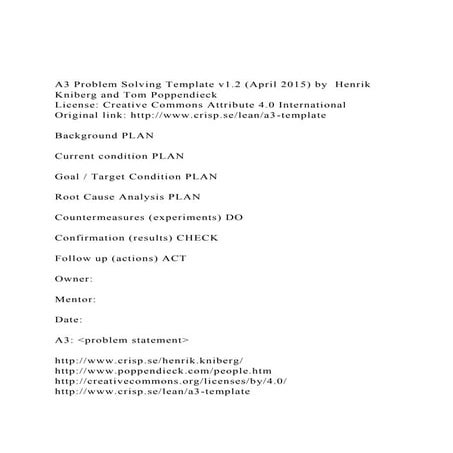 A3 Problem Solving Template v1.2 (April 2015) by Henrik Kniberg and Tom Poppendieck
License: Creative Commons Attribute 4.0 International
Original link: http://www.crisp.se/lean/a3-template

Background PLAN

Current condition PLAN

Goal / Target Condition PLAN

Root Cause Analysis PLAN

Countermeasures (experiments) DO

Confirmation (results) CHECK

Follow up (actions) ACT

Owner:

Mentor:

Date:

A3: <problem statement>

http://www.crisp.se/henrik.kniberg/
http://www.poppendieck.com/people.htm
http://creativecommons.org/licenses/by/4.0/
http://www.crisp.se/lean/a3-template